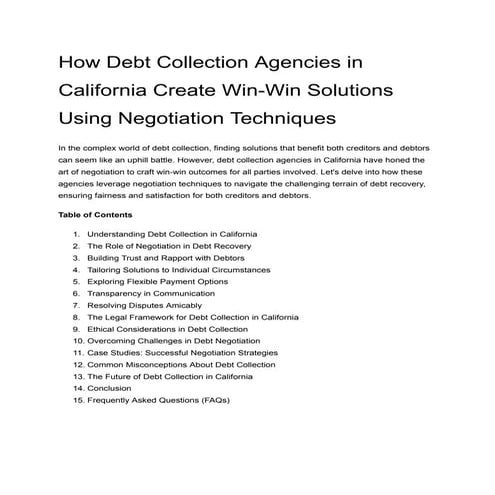 How Debt Collection Agencies in California Create Win-Win Solutions Using Negotiation Techniques

In the complex world of debt collection, finding solutions that benefit both creditors and debtors can seem like an uphill battle. However, debt collection agencies in California have honed the art of negotiation to craft win-win outcomes for all parties involved. Let's delve into how these agencies leverage negotiation techniques to navigate the challenging terrain of debt recovery, ensuring fairness and satisfaction for both creditors and debtors.

Table of Contents

1. Understanding Debt Collection in California
2. The Role of Negotiation in Debt Recovery
3. Building Trust and Rapport with Debtors
4. Tailoring Solutions to Individual Circumstances
5. Exploring Flexible Payment Options
6. Transparency in Communication
7. Resolving Disputes Amicably
8. The Legal Framework for Debt Collection in California
9. Ethical Considerations in Debt Collection
10. Overcoming Challenges in Debt Negotiation
11. Case Studies: Successful Negotiation Strategies
12. Common Misconceptions About Debt Collection
13. The Future of Debt Collection in California
14. Conclusion
15. Frequently Asked Questions (FAQs)